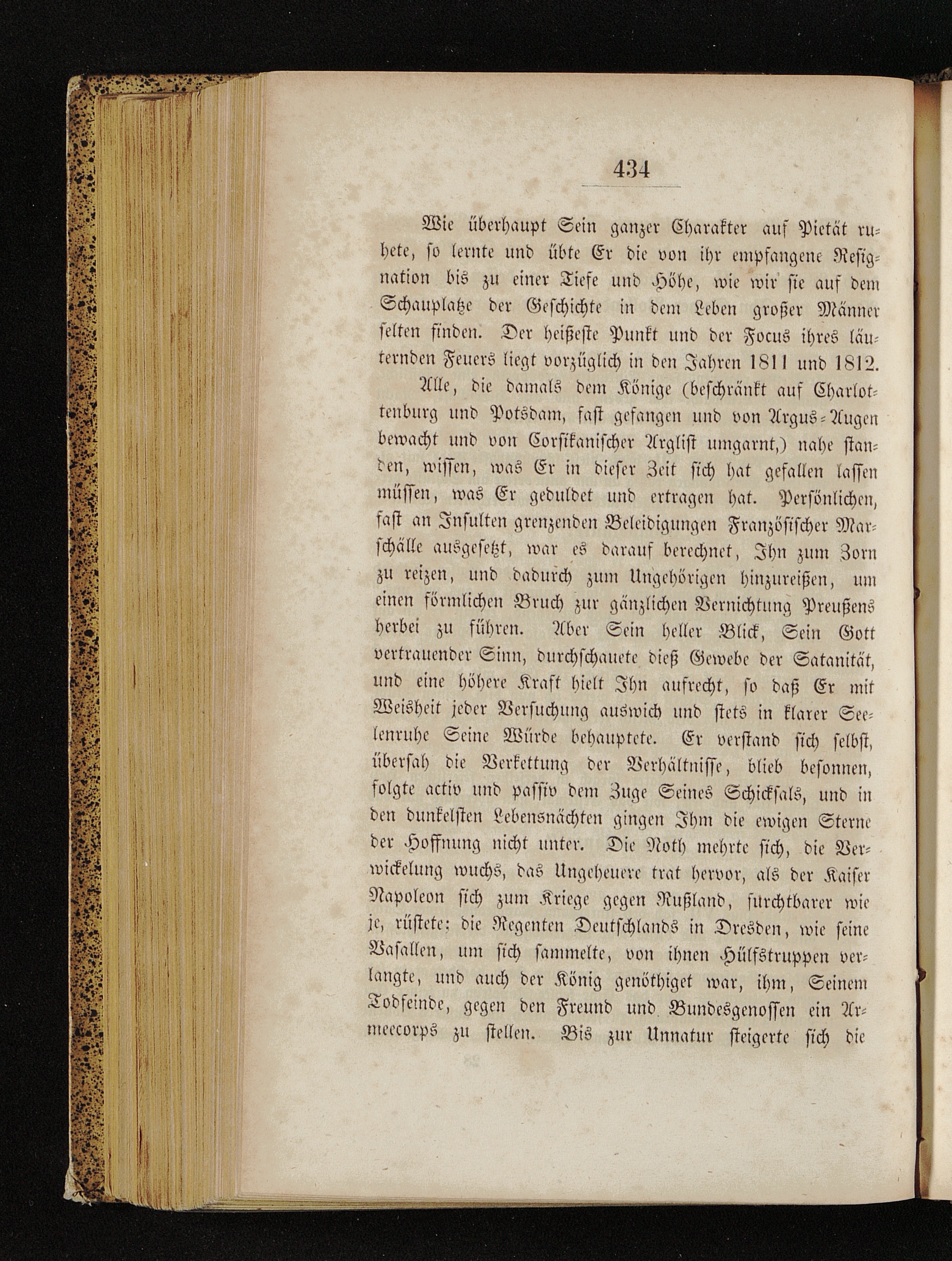 434

Wie überhaupt Sein ganzer Charakter auf Pietät ruhete, so lernte und übte Er die von ihr empfangene Resignation bis zu einer Tiefe und Höhe, wie wir sie auf dem Schauplatze der Geschichte in dem Leben großer Männer selten finden. Der heißeste Punkt und der Focus ihres läuternden Feuers liegt vorzüglich in den Jahren 1811 und 1812.

Alle, die damals dem Könige (beschränkt auf Charlottenburg und Potsdam, fast gefangen und von Argus-Augen bewacht und von Corsikanischer Arglist umgarnt,) nahe standen, wissen, was Er in dieser Zeit sich hat gefallen lassen müssen, was Er geduldet und ertragen hat. Persönlichen, fast an Insulten grenzenden Beleidigungen Französischer Marschälle ausgesetzt, war es darauf berechnet, Ihn zum Zorn zu reizen, und dadurch zum Ungehörigen hinzureißen, um einen förmlichen Bruch zur gänzlichen Vernichtung Preußens herbei zu führen. Aber Sein heller Blick, Sein Gott vertrauender Sinn, durchschauete dieß Gewebe der Satanität, und eine höhere Kraft hielt Ihn aufrecht, so daß Er mit Weisheit jeder Versuchung auswich und stets in klarer Seelenruhe Seine Würde behauptete. Er verstand sich selbst, übersah die Verkettung der Verhältnisse, blieb besonnen, folgte activ und passiv dem Zuge Seines Schicksals, und in den dunkelsten Lebensnächten gingen Ihm die ewigen Sterne der Hoffnung nicht unter. Die Noth mehrte sich, die Verwickelung wuchs, das Ungeheuere trat hervor, als der Kaiser Napoleon sich zum Kriege gegen Rußland, furchtbarer wie je, rüstete; die Regenten Deutschlands in Dresden, wie seine Vasallen, um sich sammelte, von ihnen Hülfstruppen verlangte, und auch der König genöthiget war, ihm, Seinem Todfeinde, gegen den Freund und Bundesgenossen ein Armeecorps zu stellen. Bis zur Unnatur steigerte sich die